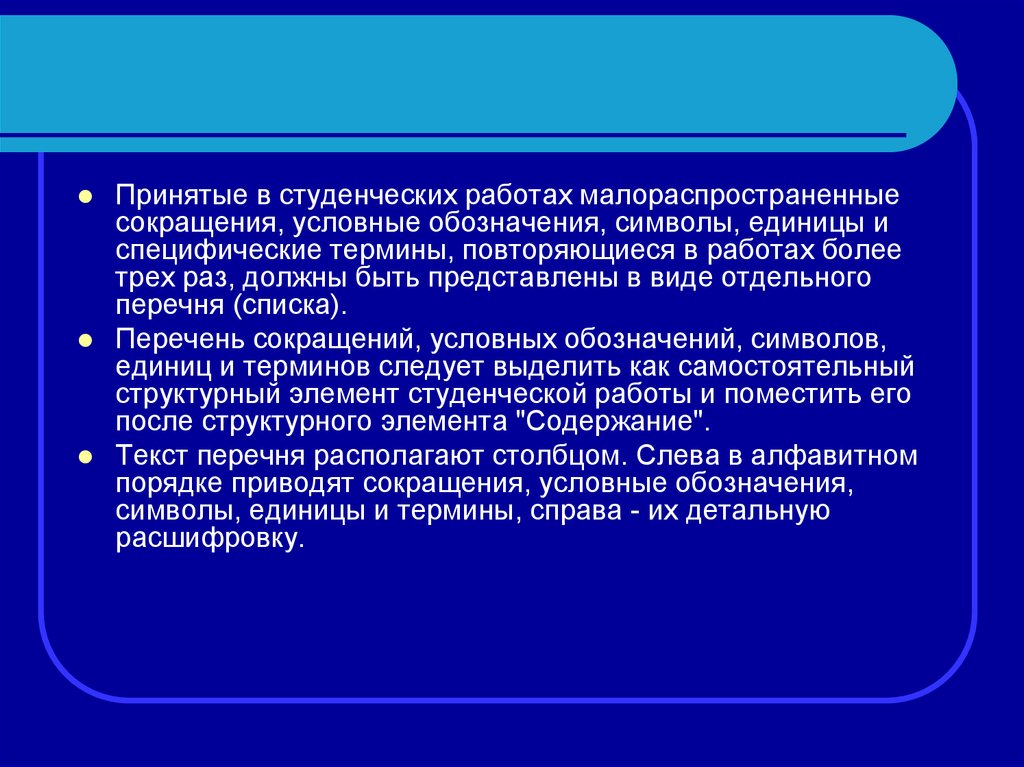 Принятые в студенческих работах малораспространенные сокращения, условные обозначения, символы, единицы и специфические термины, повторяющиеся в работах более трех раз, должны быть представлены в виде отдельного перечня (списка).

Перечень сокращений, условных обозначений, символов, единиц и терминов следует выделить как самостоятельный структурный элемент студенческой работы и поместить его после структурного элемента "Содержание".

Текст перечня располагают столбцом. Слева в алфавитном порядке приводят сокращения, условные обозначения, символы, единицы и термины, справа - их детальную расшифровку.